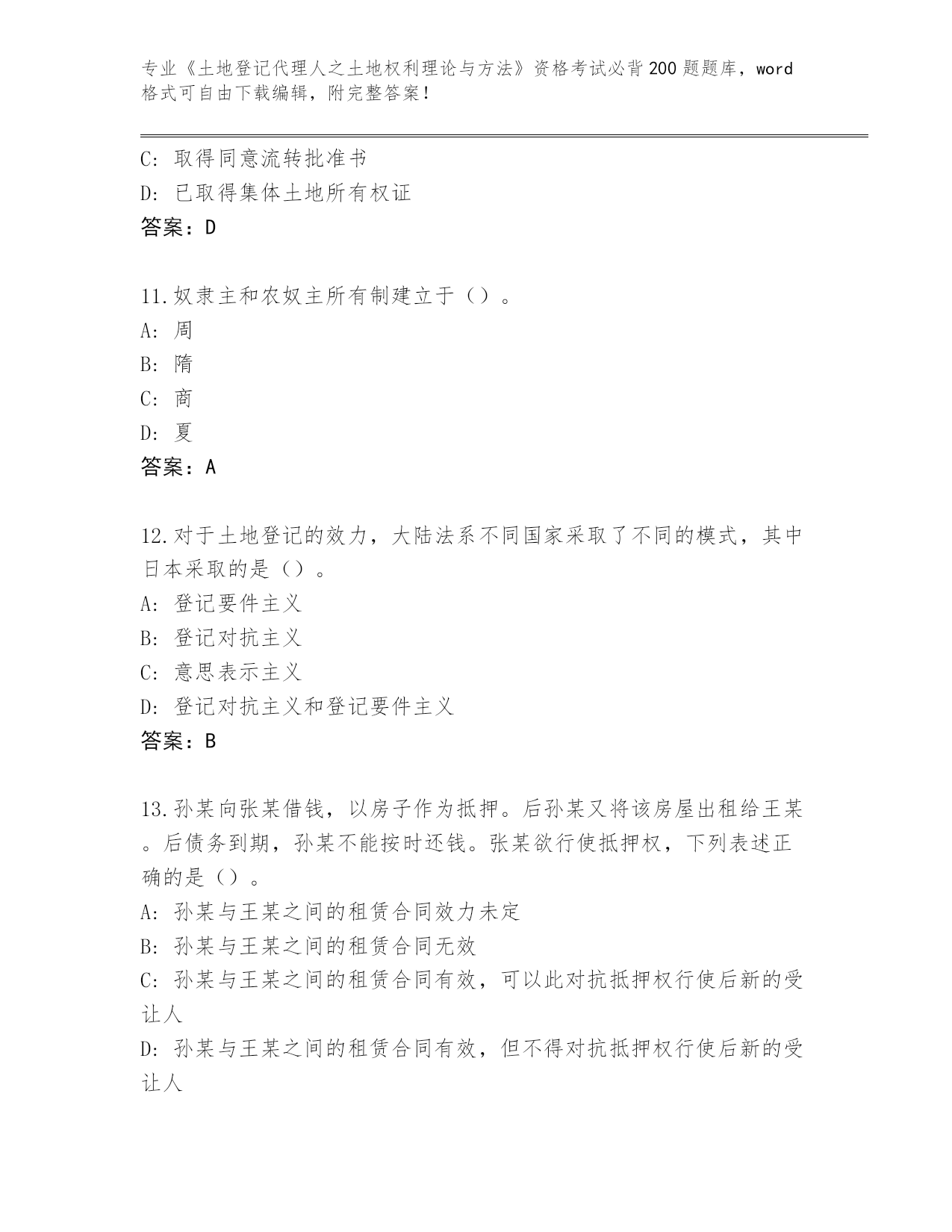 专业《土地登记代理人之土地权利理论与方法》资格考试必背200题题库，word格式可自由下载编辑，附完整答案！

C: 取得同意流转批准书
D: 已取得集体土地所有权证
答案：D

11.奴隶主和农奴主所有制建立于（）。
A: 周
B: 隋
C: 商
D: 夏
答案：A

12.对于土地登记的效力，大陆法系不同国家采取了不同的模式，其中日本采取的是（）。
A: 登记要件主义
B: 登记对抗主义
C: 意思表示主义
D: 登记对抗主义和登记要件主义
答案：B

13.孙某向张某借钱，以房子作为抵押。后孙某又将该房屋出租给王某。后债务到期，孙某不能按时还钱。张某欲行使抵押权，下列表述正确的是（）。
A: 孙某与王某之间的租赁合同效力未定
B: 孙某与王某之间的租赁合同无效
C: 孙某与王某之间的租赁合同有效，可以此对抗抵押权行使后新的受让人
D: 孙某与王某之间的租赁合同有效，但不得对抗抵押权行使后新的受让人